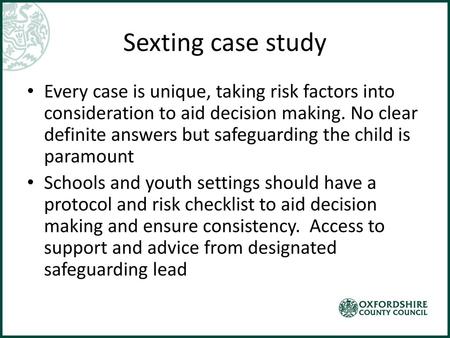 Sexting case study

• Every case is unique, taking risk factors into consideration to aid decision making. No clear definite answers but safeguarding the child is paramount

• Schools and youth settings should have a protocol and risk checklist to aid decision making and ensure consistency. Access to support and advice from designated safeguarding lead

OXFORDSHIRE COUNTY COUNCIL